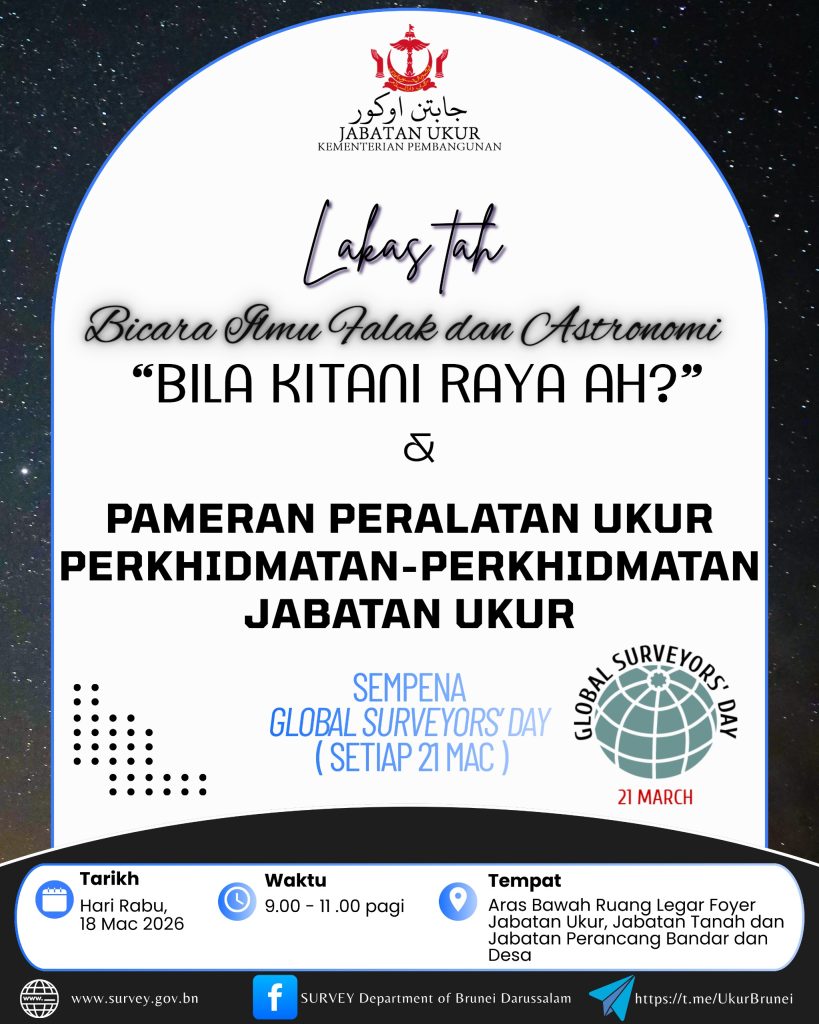 جابتن اوكور
JABATAN UKUR
KEMENTERIAN PEMBANGUNAN

Lakas tah

Bicara Ilmu Falak dan Astronomi
"BILA KITANI RAYA AH?"

&

PAMERAN PERALATAN UKUR
PERKHIDMATAN-PERKHIDMATAN
JABATAN UKUR

SEMPENA
GLOBAL SURVEYORS' DAY
( SETIAP 21 MAC )

GLOBAL SURVEYORS' DAY
21 MARCH

Tarikh
Hari Rabu,
18 Mac 2026

Waktu
9.00 - 11 .00 pagi

Tempat
Aras Bawah Ruang Legar Foyer Jabatan Ukur, Jabatan Tanah dan Jabatan Perancang Bandar dan Desa

www.survey.gov.bn

SURVEY Department of Brunei Darussalam

https://t.me/UkurBrunei